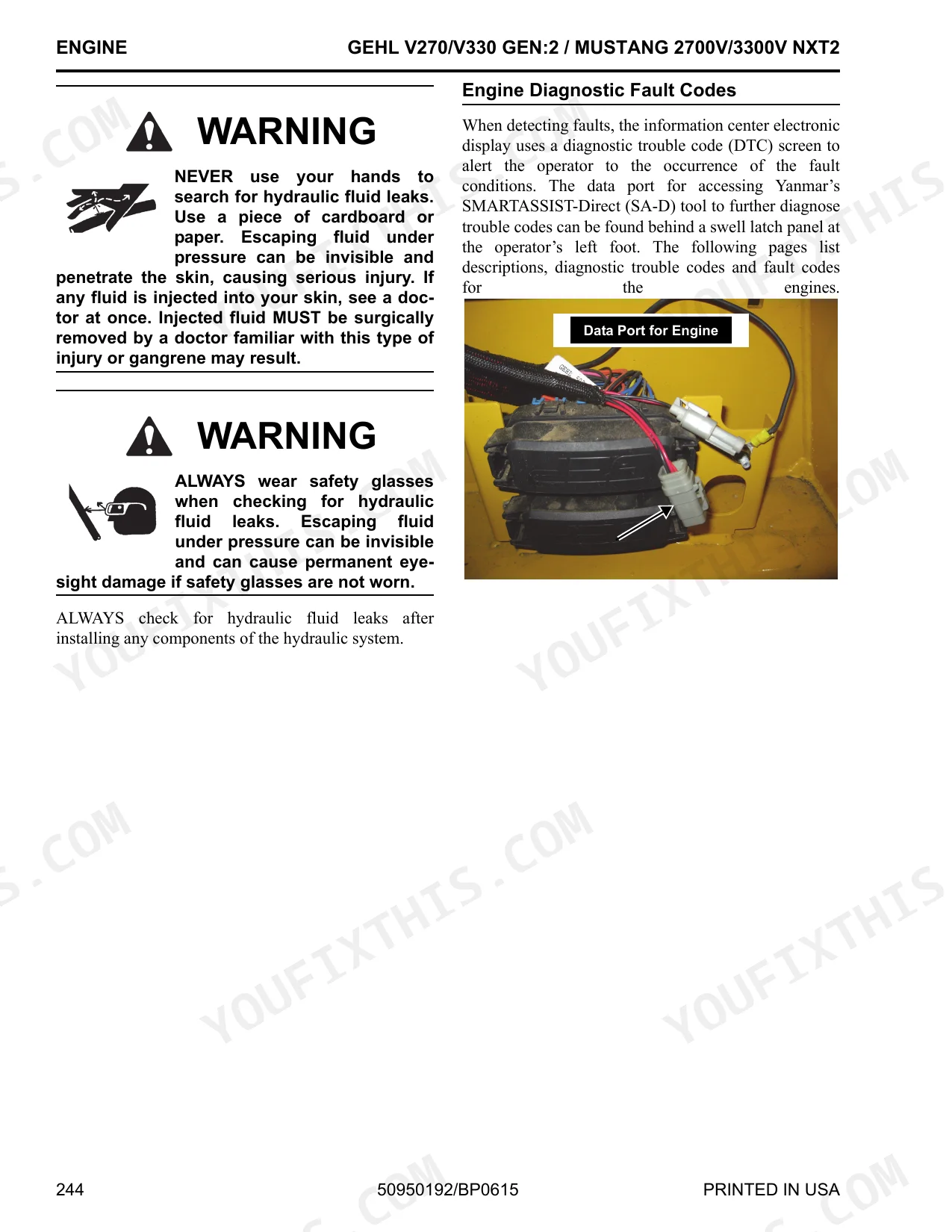 ENGINE GEHL V270/V330 GEN:2 / MUSTANG 2700V/3300V NXT2

WARNING

NEVER use your hands to search for hydraulic fluid leaks. Use a piece of cardboard or paper. Escaping fluid under pressure can be invisible and penetrate the skin, causing serious injury. If any fluid is injected into your skin, see a doctor at once. Injected fluid MUST be surgically removed by a doctor familiar with this type of injury or gangrene may result.

WARNING

ALWAYS wear safety glasses when checking for hydraulic fluid leaks. Escaping fluid under pressure can be invisible and can cause permanent eyesight damage if safety glasses are not worn.

ALWAYS check for hydraulic fluid leaks after installing any components of the hydraulic system.

Engine Diagnostic Fault Codes

When detecting faults, the information center electronic display uses a diagnostic trouble code (DTC) screen to alert the operator to the occurrence of the fault conditions. The data port for accessing Yanmar's SMARTASSIST-Direct (SA-D) tool to further diagnose trouble codes can be found behind a swell latch panel at the operator's left foot. The following pages list descriptions, diagnostic trouble codes and fault codes for the engines.

Data Port for Engine

YOUFIXTHIS.COM

244 50950192/BP0615 PRINTED IN USA